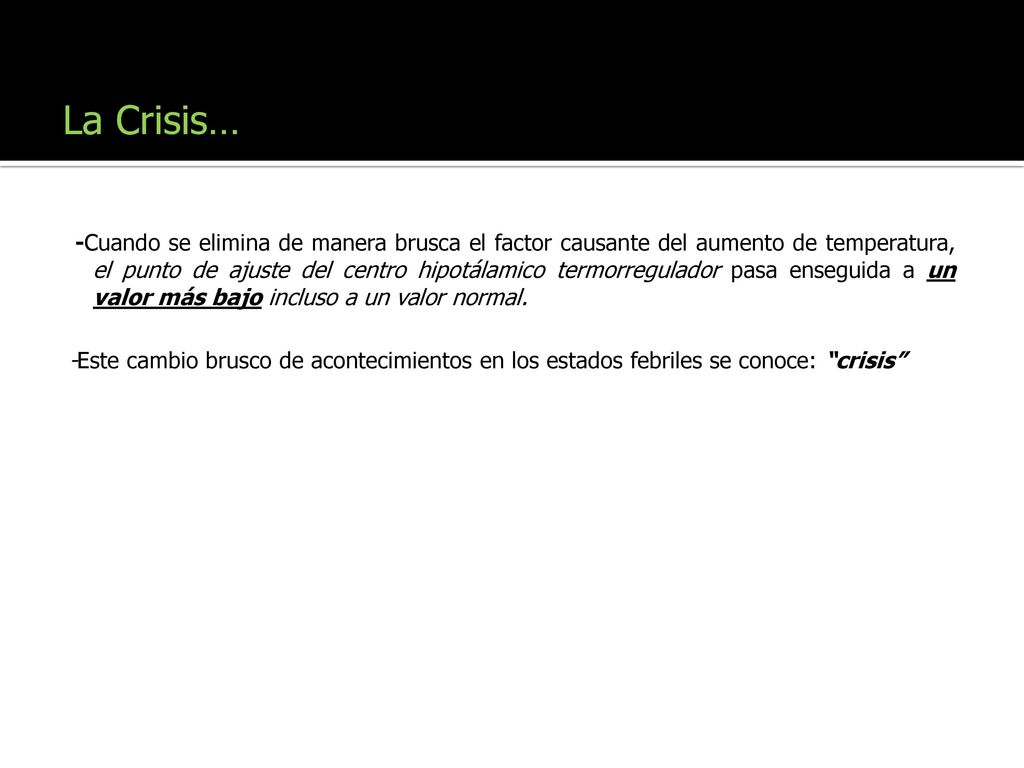 La Crisis…

-Cuando se elimina de manera brusca el factor causante del aumento de temperatura, el punto de ajuste del centro hipotálamico termorregulador pasa enseguida a un valor más bajo incluso a un valor normal.

-Este cambio brusco de acontecimientos en los estados febriles se conoce: "crisis"